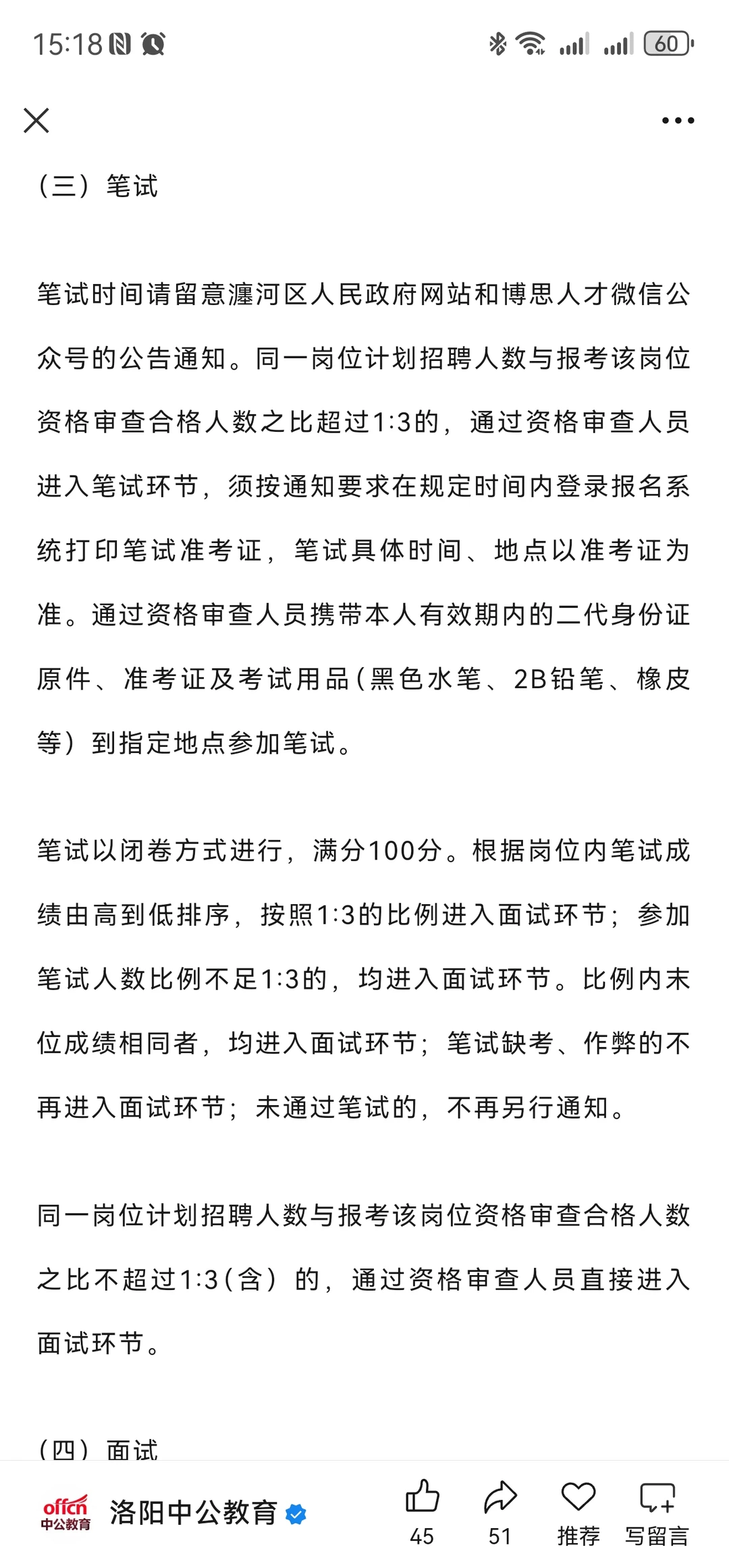 15:18

60

（三）笔试

笔试时间请留意瀍河区人民政府网站和博思人才微信公众号的公告通知。同一岗位计划招聘人数与报考该岗位资格审查合格人数之比超过1:3的，通过资格审查人员进入笔试环节，须按通知要求在规定时间内登录报名系统打印笔试准考证，笔试具体时间、地点以准考证为准。通过资格审查人员携带本人有效期内的二代身份证原件、准考证及考试用品（黑色水笔、2B铅笔、橡皮等）到指定地点参加笔试。

笔试以闭卷方式进行，满分100分。根据岗位内笔试成绩由高到低排序，按照1:3的比例进入面试环节；参加笔试人数比例不足1:3的，均进入面试环节。比例内末位成绩相同者，均进入面试环节；笔试缺考、作弊的不再进入面试环节；未通过笔试的，不再另行通知。

同一岗位计划招聘人数与报考该岗位资格审查合格人数之比不超过1:3（含）的，通过资格审查人员直接进入面试环节。

（四）面试

offcn 中公教育 洛阳中公教育 45 51 推荐 写留言